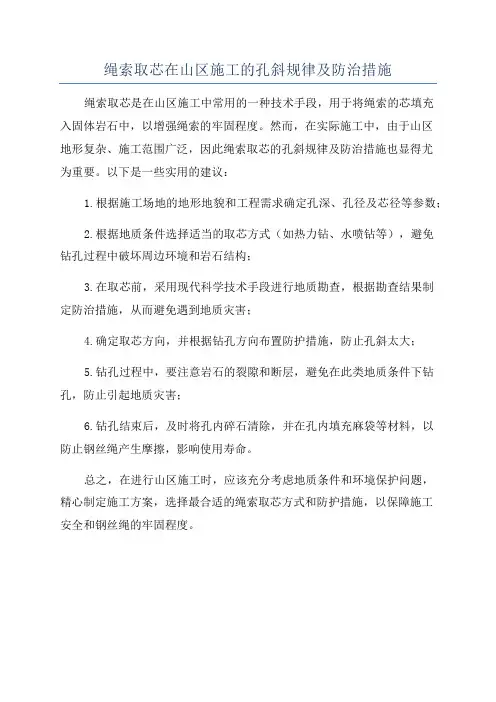 绳索取芯在山区施工的孔斜规律及防治措施

绳索取芯是在山区施工中常用的一种技术手段，用于将绳索的芯填充入固体岩石中，以增强绳索的牢固程度。然而，在实际施工中，由于山区地形复杂、施工范围广泛，因此绳索取芯的孔斜规律及防治措施也显得尤为重要。以下是一些实用的建议：

1.根据施工场地的地形地貌和工程需求确定孔深、孔径及芯径等参数；

2.根据地质条件选择适当的取芯方式（如热力钻、水喷钻等），避免钻孔过程中破坏周边环境和岩石结构；

3.在取芯前，采用现代科学技术手段进行地质勘查，根据勘查结果制定防治措施，从而避免遇到地质灾害；

4.确定取芯方向，并根据钻孔方向布置防护措施，防止孔斜太大；

5.钻孔过程中，要注意岩石的裂隙和断层，避免在此类地质条件下钻孔，防止引起地质灾害；

6.钻孔结束后，及时将孔内碎石清除，并在孔内填充麻袋等材料，以防止钢丝绳产生摩擦，影响使用寿命。

总之，在进行山区施工时，应该充分考虑地质条件和环境保护问题，精心制定施工方案，选择最合适的绳索取芯方式和防护措施，以保障施工安全和钢丝绳的牢固程度。